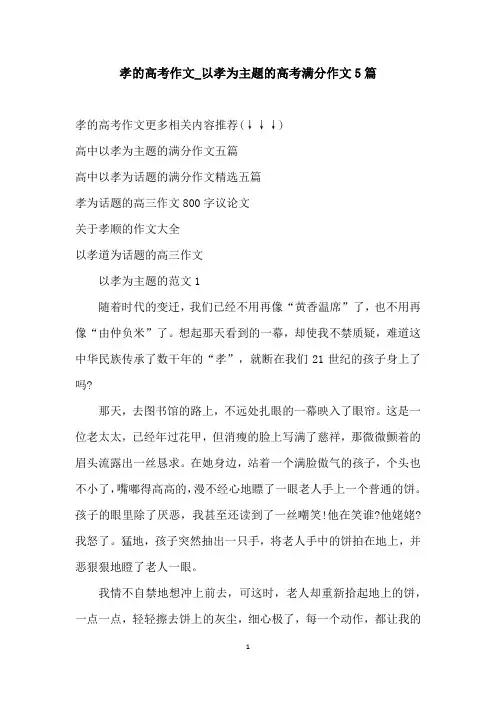 孝的高考作文_以孝为主题的高考满分作文5篇

孝的高考作文更多相关内容推荐(↓↓↓)

高中以孝为主题的满分作文五篇

高中以孝为话题的满分作文精选五篇

孝为话题的高三作文800字议论文

关于孝顺的作文大全

以孝道为话题的高三作文

以孝为主题的范文1

随着时代的变迁，我们已经不用再像“黄香温席”了，也不用再像“由仲负米”了。想起那天看到的一幕，却使我不禁质疑，难道这中华民族传承了数千年的“孝”，就断在我们21世纪的孩子身上了吗?

那天，去图书馆的路上，不远处扎眼的一幕映入了眼帘。这是一位老太太，已经年过花甲，但消瘦的脸上写满了慈祥，那微微颤着的眉头流露出一丝恳求。在她身边，站着一个满脸傲气的孩子，个头也不小了，嘴嘟得高高的，漫不经心地瞟了一眼老人手上一个普通的饼。孩子的眼里除了厌恶，我甚至还读到了一丝嘲笑!他在笑谁?他姥姥?我怒了。猛地，孩子突然抽出一只手，将老人手中的饼拍在地上，并恶狠狠地瞪了老人一眼。

我情不自禁地想冲上前去，可这时，老人却重新拾起地上的饼，一点一点，轻轻擦去饼上的灰尘，细心极了，每一个动作，都让我的

1